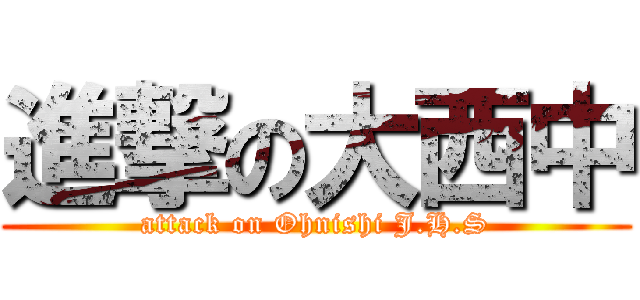 進撃の大西中
attack on Ohnishi J.H.S